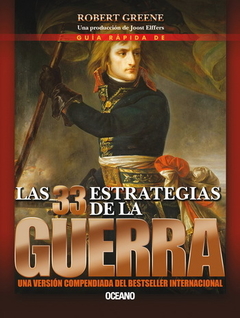 ROBERT GREENE
Una producción de Joost Elffers
GUÍA RÁPIDA DE
LAS 33 ESTRATEGIAS DE LA
GUERRA
UNA VERSIÓN COMPENDIADA DEL BESTSELLER INTERNACIONAL
OCEANO